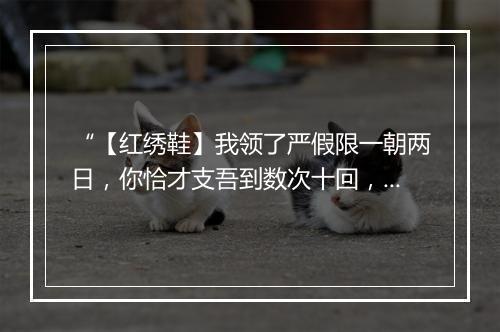 “【红绣鞋】我领了严假限一朝两日，你恰才支吾到数次十回，...